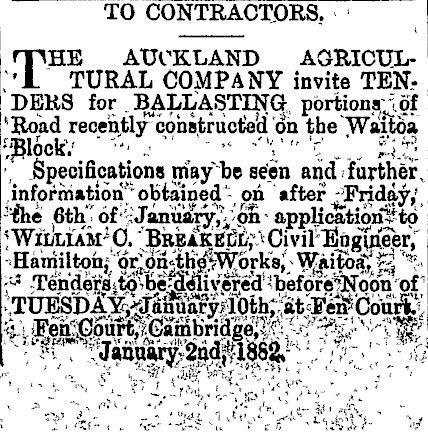 TO CONTRACTORS.

THE AUCKLAND AGRICULTURAL COMPANY invite TENDERS for BALLASTING portions of Road recently constructed on the Waitoa Block.

Specifications may be seen and further information obtained on after Friday, the 6th of January, on application to WILLIAM C. BREAKELL, Civil Engineer, Hamilton, or on the Works, Waitoa.

Tenders to be delivered before Noon of TUESDAY, January 10th, at Fen Court.

Fen Court, Cambridge,
January 2nd, 1882.